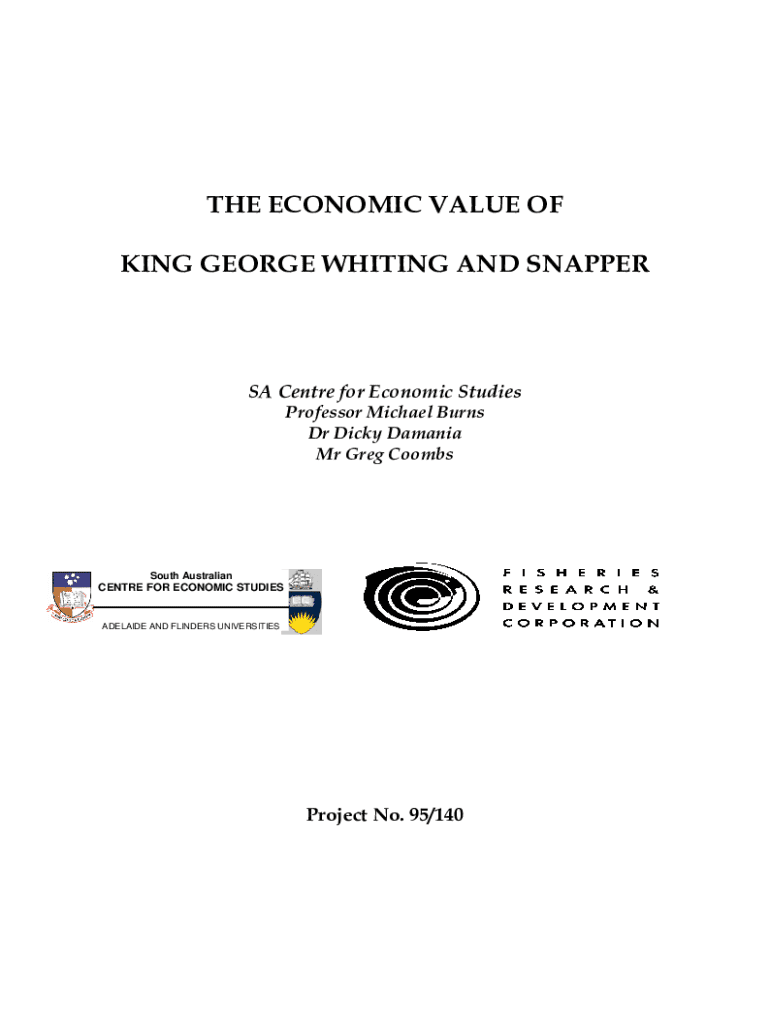 THE ECONOMIC VALUE OF

KING GEORGE WHITING AND SNAPPER

SA Centre for Economic Studies
Professor Michael Burns
Dr Dicky Damania
Mr Greg Coombs

South Australian
CENTRE FOR ECONOMIC STUDIES
ADELAIDE AND FLINDERS UNIVERSITIES

FISHERIES
RESEARCH &
DEVELOPMENT
CORPORATION

Project No. 95/140